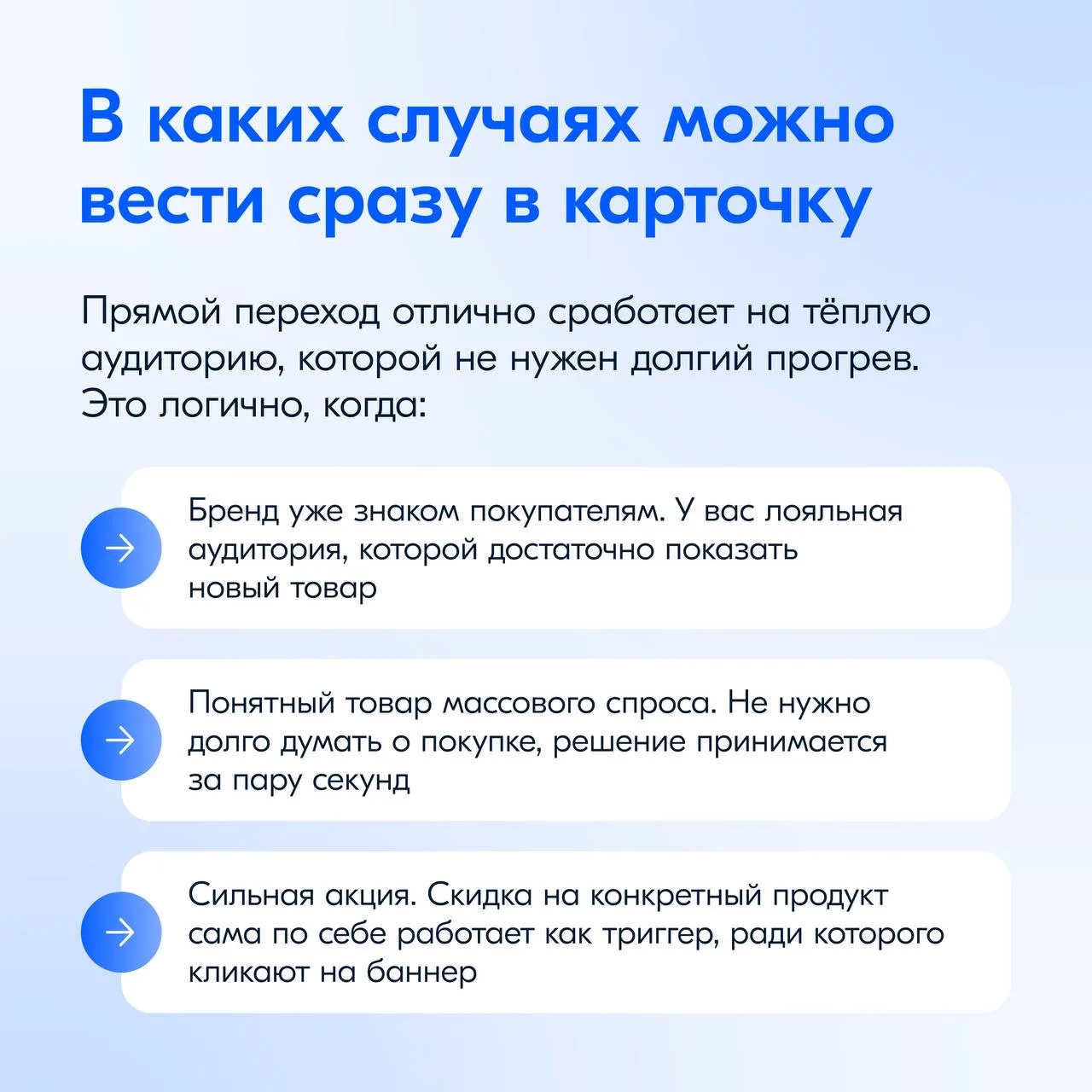 В каких случаях можно вести сразу в карточку

Прямой переход отлично сработает на тёплую аудиторию, которой не нужен долгий прогрев. Это логично, когда:

→ Бренд уже знаком покупателям. У вас лояльная аудитория, которой достаточно показать новый товар

→ Понятный товар массового спроса. Не нужно долго думать о покупке, решение принимается за пару секунд

→ Сильная акция. Скидка на конкретный продукт сама по себе работает как триггер, ради которого кликают на баннер